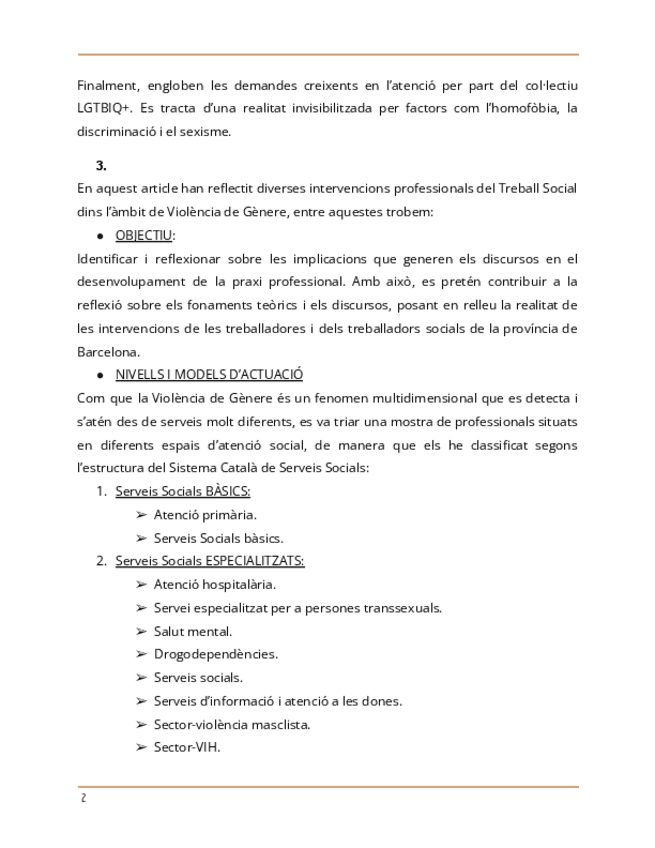 Finalment, engloben les demandes creixents en l'atenció per part del col·lectiu LGTBIQ+. Es tracta d'una realitat invisibilitzada per factors com l'homofòbia, la discriminació i el sexisme.

3.

En aquest article han reflectit diverses intervencions professionals del Treball Social dins l'àmbit de Violència de Gènere, entre aquestes trobem:

● OBJECTIU:

Identificar i reflexionar sobre les implicacions que generen els discursos en el desenvolupament de la praxi professional. Amb això, es pretén contribuir a la reflexió sobre els fonaments teòrics i els discursos, posant en relleu la realitat de les intervencions de les treballadores i dels treballadors socials de la província de Barcelona.

● NIVELLS I MODELS D'ACTUACIÓ

Com que la Violència de Gènere és un fenomen multidimensional que es detecta i s'atén des de serveis molt diferents, es va triar una mostra de professionals situats en diferents espais d'atenció social, de manera que els he classificat segons l'estructura del Sistema Català de Serveis Socials:

1. Serveis Socials BÀSICS:
➢ Atenció primària.
➢ Serveis Socials bàsics.
2. Serveis Socials ESPECIALITZATS:
➢ Atenció hospitalària.
➢ Servei especialitzat per a persones transsexuals.
➢ Salut mental.
➢ Drogodependències.
➢ Serveis socials.
➢ Serveis d'informació i atenció a les dones.
➢ Sector-violència masclista.
➢ Sector-VIH.

2